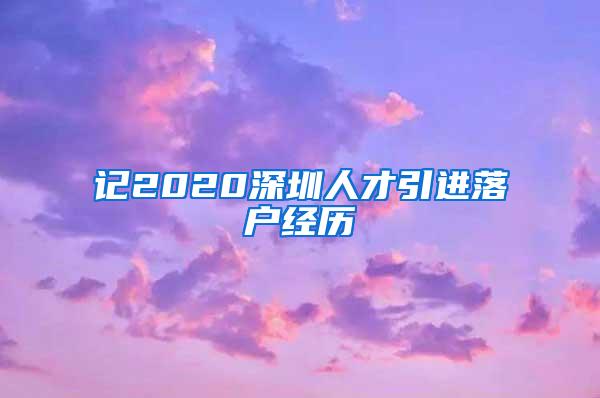 记2020深圳人才引进落户经历